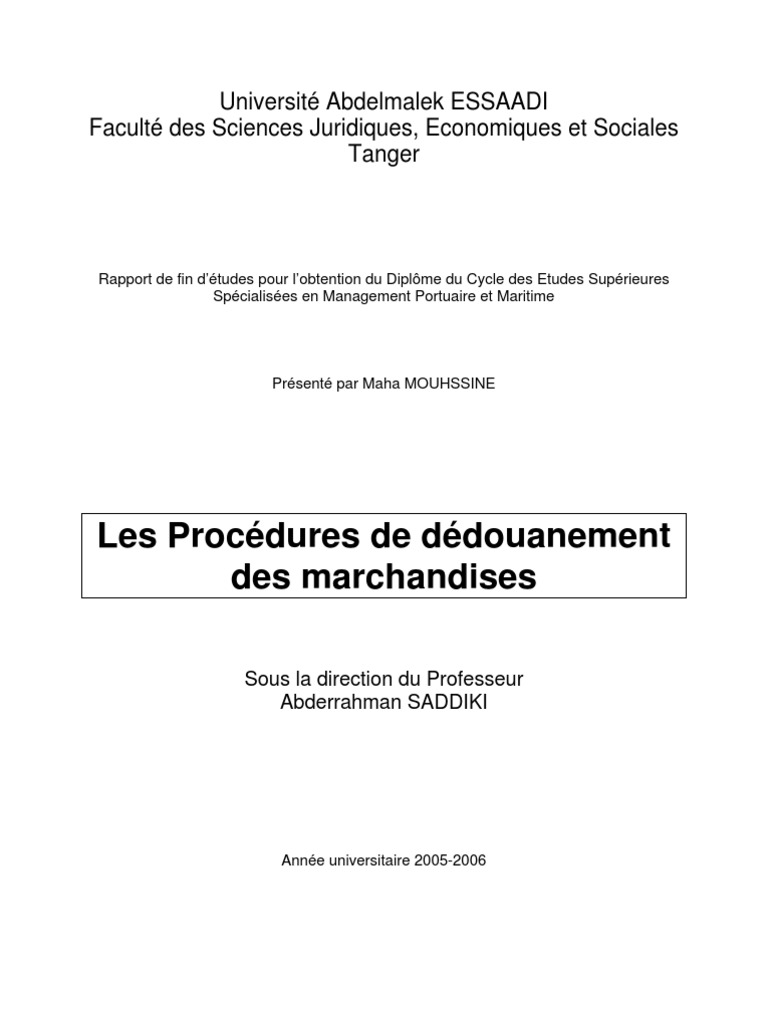 Université Abdelmalek ESSAADI
Faculté des Sciences Juridiques, Economiques et Sociales
Tanger

Rapport de fin d'études pour l'obtention du Diplôme du Cycle des Etudes Supérieures Spécialisées en Management Portuaire et Maritime

Présenté par Maha MOUHSSINE

Les Procédures de dédouanement des marchandises

Sous la direction du Professeur
Abderrahman SADDIKI

Année universitaire 2005-2006